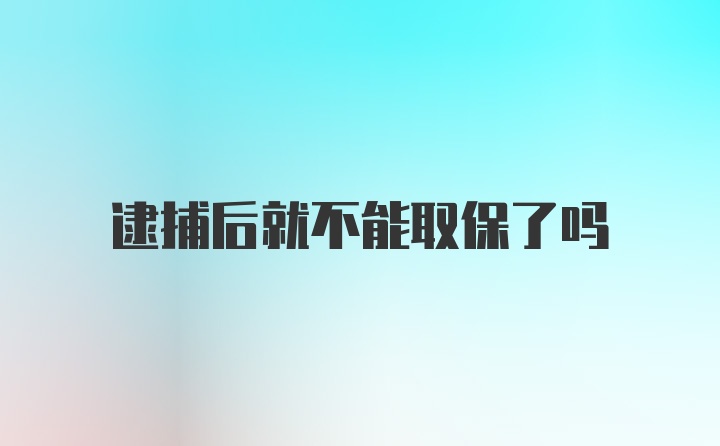 逮捕后就不能取保了吗